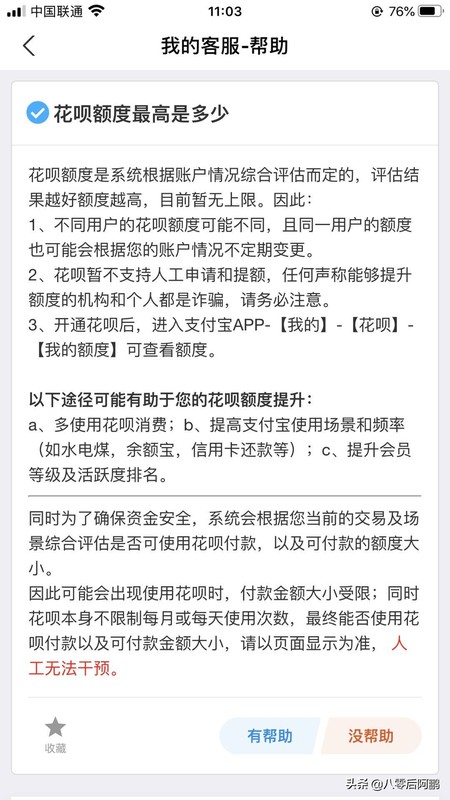 中国联通 11:03 76%

我的客服-帮助

花呗额度最高是多少

花呗额度是系统根据账户情况综合评估而定的，评估结果越好额度越高，目前暂无上限。因此：
1、不同用户的花呗额度可能不同，且同一用户的额度也可能会根据您的账户情况不定期变更。
2、花呗暂不支持人工申请和提额，任何声称能够提升额度的机构和个人都是诈骗，请务必注意。
3、开通花呗后，进入支付宝APP-【我的】-【花呗】-【我的额度】可查看额度。

以下途径可能有助于您的花呗额度提升：
a、多使用花呗消费；b、提高支付宝使用场景和频率（如水电煤，余额宝，信用卡还款等）；c、提升会员等级及活跃度排名。

同时为了确保资金安全，系统会根据您当前的交易及场景综合评估是否可使用花呗付款，以及可付款的额度大小。
因此可能会出现使用花呗时，付款金额大小受限；同时花呗本身不限制每月或每天使用次数，最终能否使用花呗付款以及可付款金额大小，请以页面显示为准，人工无法干预。

收藏

有帮助

没帮助

头条 @八零后阿鹏